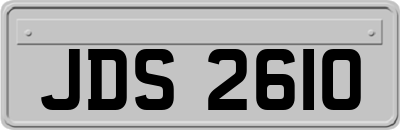 JDS 2610